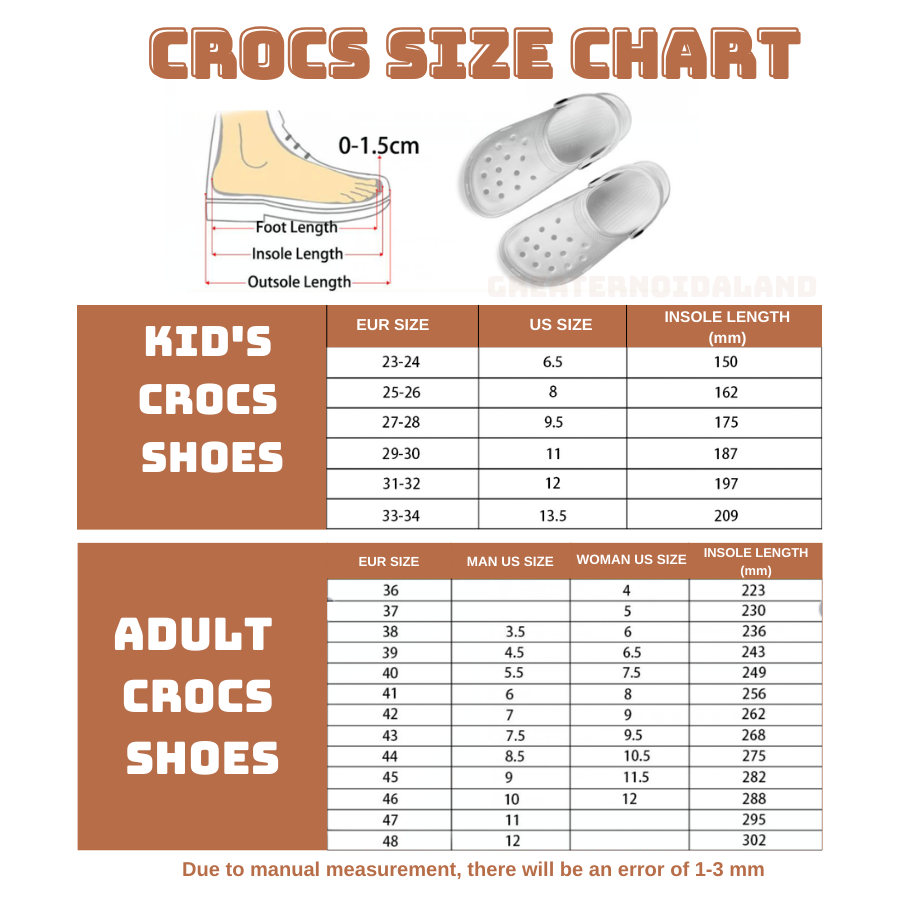 CROCS SIZE CHART

0-1.5cm

Foot Length

Insole Length

Outsole Length

GREATERNOIDALAND

KID'S CROCS SHOES

| EUR SIZE | US SIZE | INSOLE LENGTH (mm) |
|---|---|---|
| 23-24 | 6.5 | 150 |
| 25-26 | 8 | 162 |
| 27-28 | 9.5 | 175 |
| 29-30 | 11 | 187 |
| 31-32 | 12 | 197 |
| 33-34 | 13.5 | 209 |

ADULT CROCS SHOES

| EUR SIZE | MAN US SIZE | WOMAN US SIZE | INSOLE LENGTH (mm) |
|---|---|---|---|
| 36 | | 4 | 223 |
| 37 | | 5 | 230 |
| 38 | 3.5 | 6 | 236 |
| 39 | 4.5 | 6.5 | 243 |
| 40 | 5.5 | 7.5 | 249 |
| 41 | 6 | 8 | 256 |
| 42 | 7 | 9 | 262 |
| 43 | 7.5 | 9.5 | 268 |
| 44 | 8.5 | 10.5 | 275 |
| 45 | 9 | 11.5 | 282 |
| 46 | 10 | 12 | 288 |
| 47 | 11 | | 295 |
| 48 | 12 | | 302 |

Due to manual measurement, there will be an error of 1-3 mm